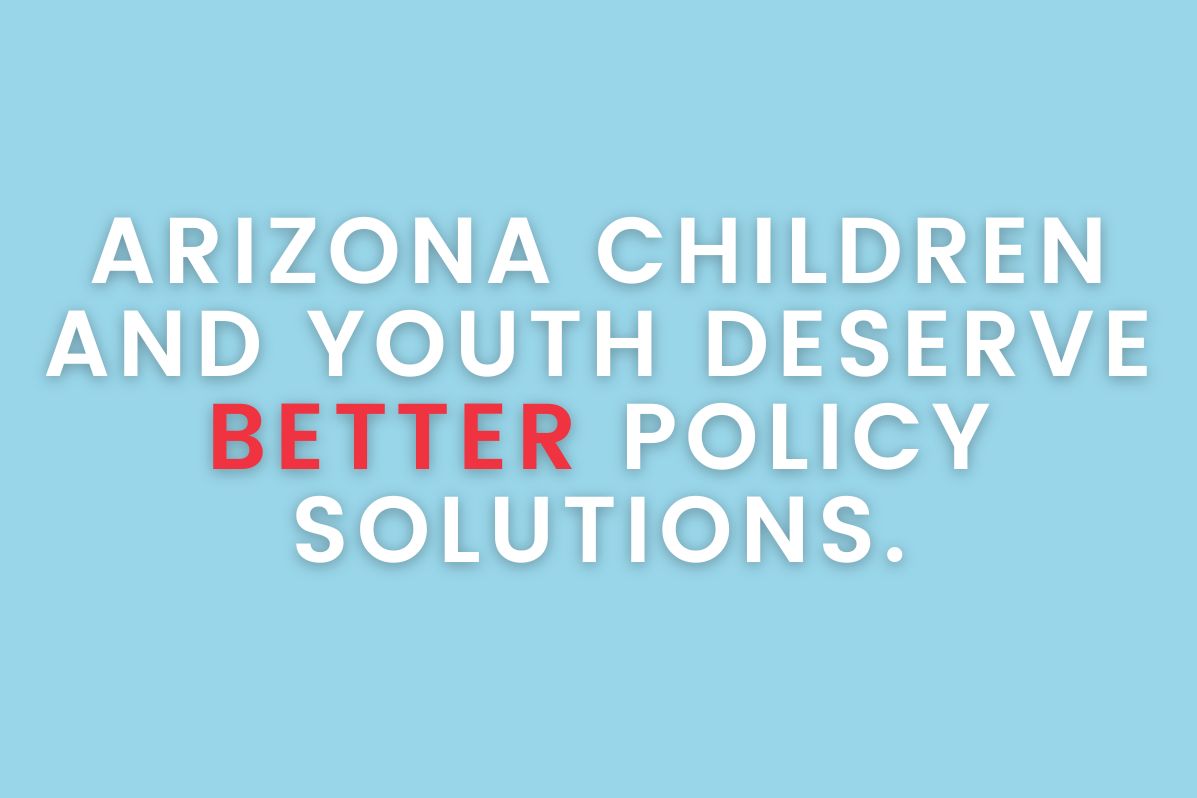 ARIZONA CHILDREN AND YOUTH DESERVE BETTER POLICY SOLUTIONS.